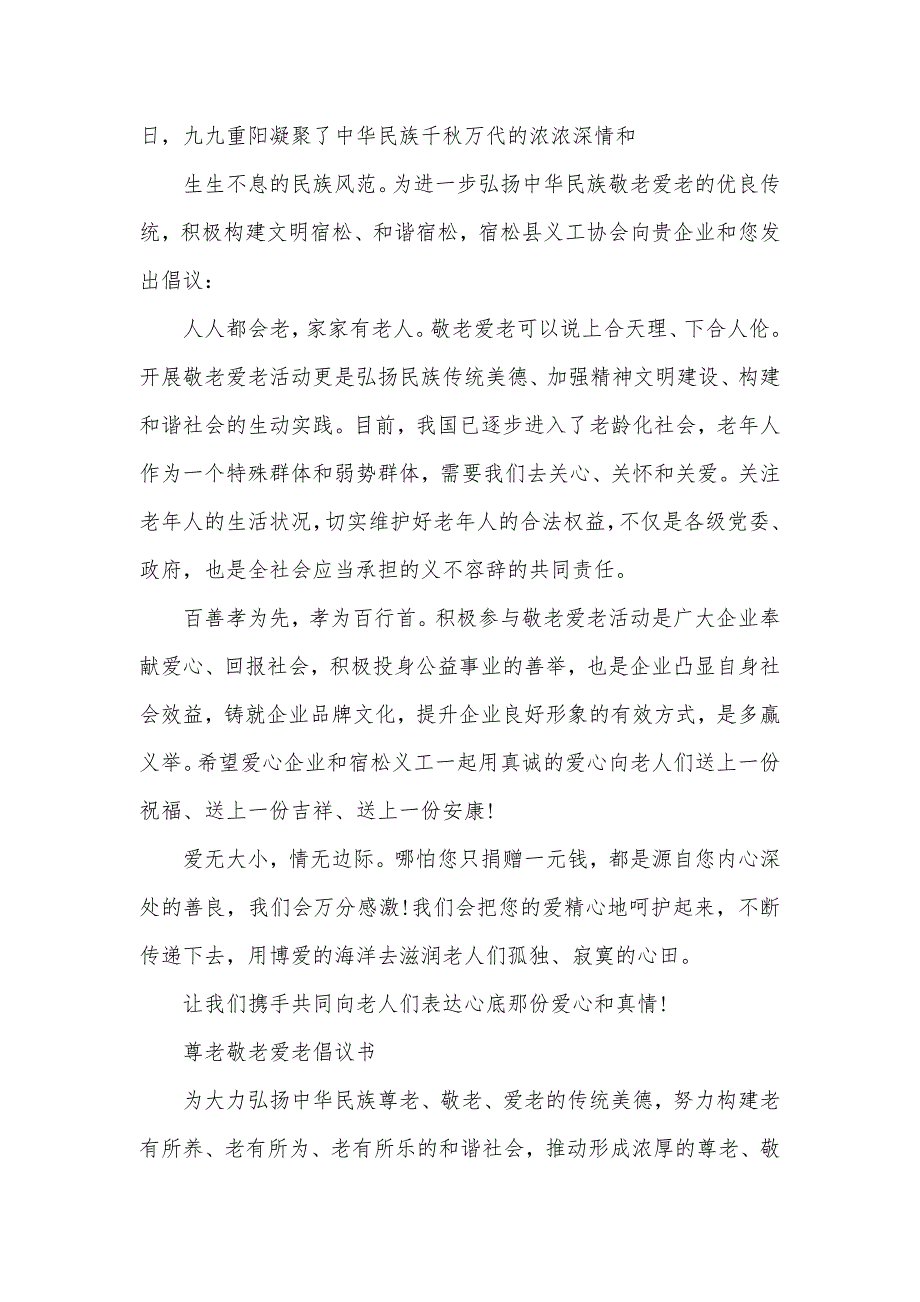 日，九九重阳凝聚了中华民族千秋万代的浓浓深情和

生生不息的民族风范。为进一步弘扬中华民族敬老爱老的优良传统，积极构建文明宿松、和谐宿松，宿松县义工协会向贵企业和您发出倡议：

人人都会老，家家有老人。敬老爱老可以说上合天理、下合人伦。开展敬老爱老活动更是弘扬民族传统美德、加强精神文明建设、构建和谐社会的生动实践。目前，我国已逐步进入了老龄化社会，老年人作为一个特殊群体和弱势群体，需要我们去关心、关怀和关爱。关注老年人的生活状况，切实维护好老年人的合法权益，不仅是各级党委、政府，也是全社会应当承担的义不容辞的共同责任。

百善孝为先，孝为百行首。积极参与敬老爱老活动是广大企业奉献爱心、回报社会，积极投身公益事业的善举，也是企业凸显自身社会效益，铸就企业品牌文化，提升企业良好形象的有效方式，是多赢义举。希望爱心企业和宿松义工一起用真诚的爱心向老人们送上一份祝福、送上一份吉祥、送上一份安康！

爱无大小，情无边际。哪怕您只捐赠一元钱，都是源自您内心深处的善良，我们会万分感激！我们会把您的爱精心地呵护起来，不断传递下去，用博爱的海洋去滋润老人们孤独、寂寞的心田。

让我们携手共同向老人们表达心底那份爱心和真情！

尊老敬老爱老倡议书

为大力弘扬中华民族尊老、敬老、爱老的传统美德，努力构建老有所养、老有所为、老有所乐的和谐社会，推动形成浓厚的尊老、敬